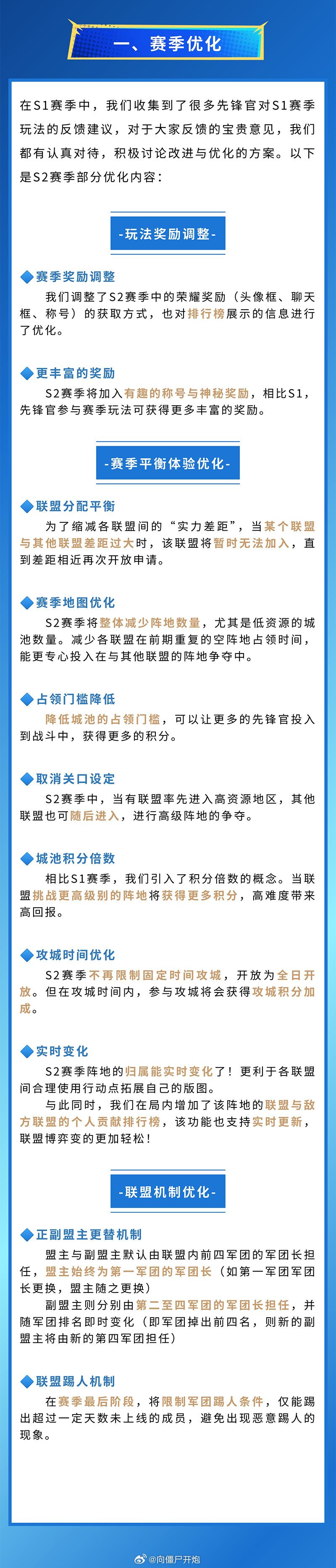 一、赛季优化

在S1赛季中，我们收集到了很多先锋官对S1赛季玩法的反馈建议，对于大家反馈的宝贵意见，我们都有认真对待，积极讨论改进与优化的方案。以下是S2赛季部分优化内容：

-玩法奖励调整-

◆赛季奖励调整
我们调整了S2赛季中的荣耀奖励（头像框、聊天框、称号）的获取方式，也对排行榜展示的信息进行了优化。

◆更丰富的奖励
S2赛季将加入有趣的称号与神秘奖励，相比S1，先锋官参与赛季玩法可获得更多丰富的奖励。

-赛季平衡体验优化-

◆联盟分配平衡
为了缩减各联盟间的“实力差距”，当某个联盟与其他联盟差距过大时，该联盟将暂时无法加入，直到差距相近再次开放申请。

◆赛季地图优化
S2赛季将整体减少阵地数量，尤其是低资源的城池数量。减少各联盟在前期重复的空阵地占领时间，能更专心投入在与其他联盟的阵地争夺中。

◆占领门槛降低
降低城池的占领门槛，可以让更多的先锋官投入到战斗中，获得更多的积分。

◆取消关口设定
S2赛季中，当有联盟率先进入高资源地区，其他联盟也可随后进入，进行高级阵地的争夺。

◆城池积分倍数
相比S1赛季，我们引入了积分倍数的概念。当联盟挑战更高级别的阵地将获得更多积分，高难度带来高回报。

◆攻城时间优化
S2赛季不再限制固定时间攻城，开放为全日开放。但在攻城时间内，参与攻城将会获得攻城积分加成。

◆实时变化
S2赛季阵地的归属能实时变化了！更利于各联盟间合理使用行动点拓展自己的版图。
与此同时，我们在局内增加了该阵地的联盟与敌方联盟的个人贡献排行榜，该功能也支持实时更新，联盟博弈变的更加轻松！

-联盟机制优化-

◆正副盟主更替机制
盟主与副盟主默认由联盟内前四军团的军团长担任，盟主始终为第一军团的军团长（如第一军团军团长更换，盟主随之更换）
副盟主则分别由第二至四军团的军团长担任，并随军团排名即时变化（即军团掉出前四名，则新的副盟主将由新的第四军团担任）

◆联盟踢人机制
在赛季最后阶段，将限制军团踢人条件，仅能踢出超过一定天数未上线的成员，避免出现恶意踢人的现象。

@向僵尸开炮